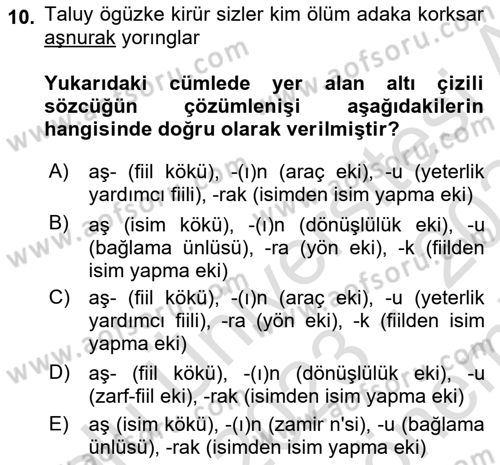 10. Taluy ögüzke kirür sizler kim ölüm adaka korksar aşnurak yorınglar

Yukarıdaki cümlede yer alan altı çizili sözcüğün çözümlenişi aşağıdakilerin hangisinde doğru olarak verilmiştir?

A) aş- (fiil kökü), -(ı)n (araç eki), -u (yeterlik yardımcı fiili), -rak (isimden isim yapma eki)

B) aş (isim kökü), -(ı)n (dönüşlülük eki), -u (bağlama ünlüsü), -ra (yön eki), -k (fiilden isim yapma eki)

C) aş- (fiil kökü), -(ı)n (araç eki), -u (yeterlik yardımcı fiili), -ra (yön eki), -k (fiilden isim yapma eki)

D) aş- (fiil kökü), -(ı)n (dönüşlülük eki), -u (zarf-fiil eki), -rak (isimden isim yapma eki)

E) aş (isim kökü), -(ı)n (zamir n'si), -u (bağlama ünlüsü), -rak (isimden isim yapma eki)

www.aofsoru.com